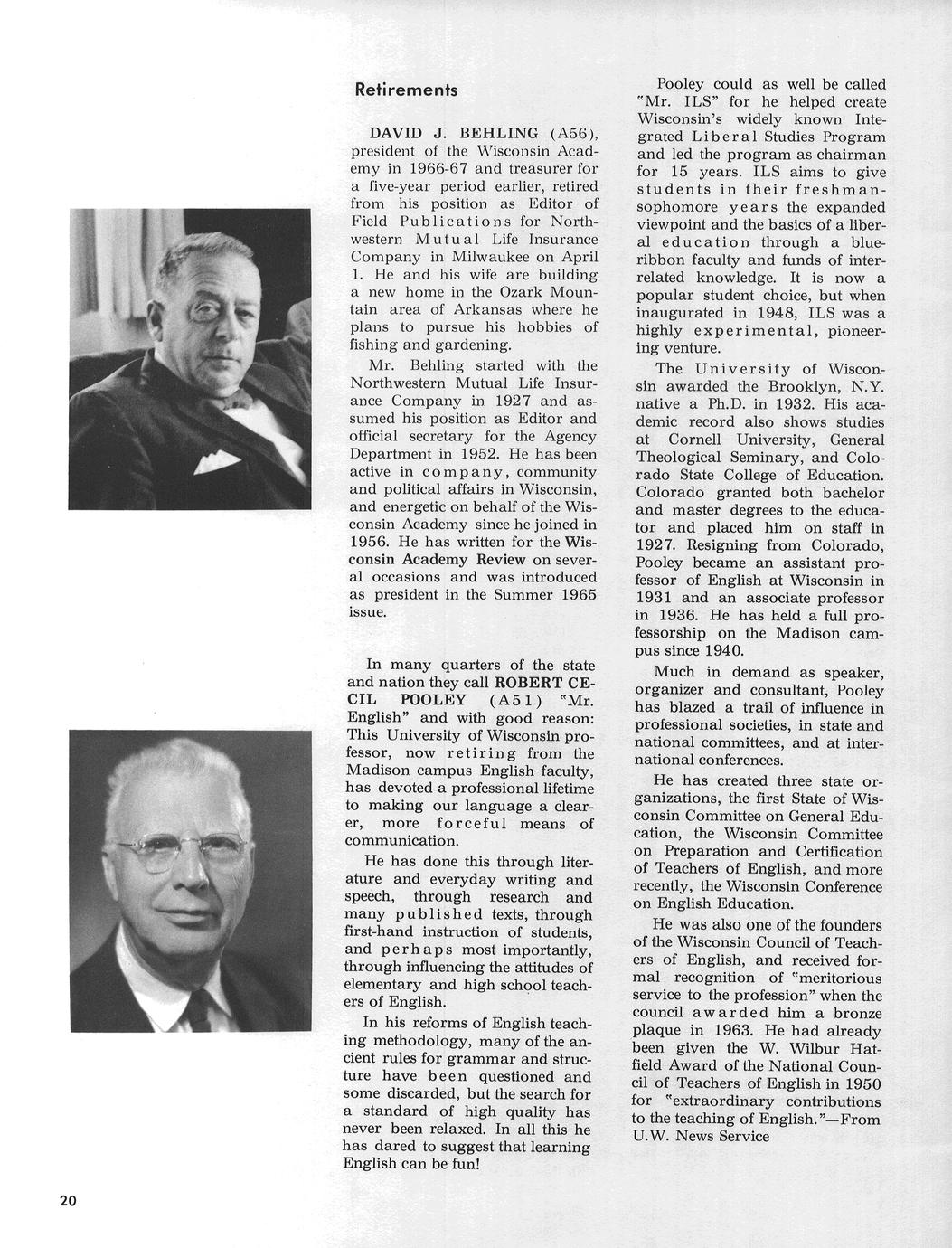 Retirements

DAVID J. BEHLING (A56), president of the Wisconsin Academy in 1966-67 and treasurer for a five-year period earlier, retired from his position as Editor of Field Publications for Northwestern Mutual Life Insurance Company in Milwaukee on April 1. He and his wife are building a new home in the Ozark Mountain area of Arkansas where he plans to pursue his hobbies of fishing and gardening.

Mr. Behling started with the Northwestern Mutual Life Insurance Company in 1927 and assumed his position as Editor and official secretary for the Agency Department in 1952. He has been active in company, community and political affairs in Wisconsin, and energetic on behalf of the Wisconsin Academy since he joined in 1956. He has written for the Wisconsin Academy Review on several occasions and was introduced as president in the Summer 1965 issue.

In many quarters of the state and nation they call ROBERT CECIL POOLEY (A51) "Mr. English" and with good reason: This University of Wisconsin professor, now retiring from the Madison campus English faculty, has devoted a professional lifetime to making our language a clearer, more forceful means of communication.

He has done this through literature and everyday writing and speech, through research and many published texts, through first-hand instruction of students, and perhaps most importantly, through influencing the attitudes of elementary and high school teachers of English.

In his reforms of English teaching methodology, many of the ancient rules for grammar and structure have been questioned and some discarded, but the search for a standard of high quality has never been relaxed. In all this he has dared to suggest that learning English can be fun!

Pooley could as well be called "Mr. ILS" for he helped create Wisconsin's widely known Integrated Liberal Studies Program and led the program as chairman for 15 years. ILS aims to give students in their freshman-sophomore years the expanded viewpoint and the basics of a liberal education through a blue-ribbon faculty and funds of interrelated knowledge. It is now a popular student choice, but when inaugurated in 1948, ILS was a highly experimental, pioneering venture.

The University of Wisconsin awarded the Brooklyn, N.Y. native a Ph.D. in 1932. His academic record also shows studies at Cornell University, General Theological Seminary, and Colorado State College of Education. Colorado granted both bachelor and master degrees to the educator and placed him on staff in 1927. Resigning from Colorado, Pooley became an assistant professor of English at Wisconsin in 1931 and an associate professor in 1936. He has held a full professorship on the Madison campus since 1940.

Much in demand as speaker, organizer and consultant, Pooley has blazed a trail of influence in professional societies, in state and national committees, and at international conferences.

He has created three state organizations, the first State of Wisconsin Committee on General Education, the Wisconsin Committee on Preparation and Certification of Teachers of English, and more recently, the Wisconsin Conference on English Education.

He was also one of the founders of the Wisconsin Council of Teachers of English, and received formal recognition of "meritorious service to the profession" when the council awarded him a bronze plaque in 1963. He had already been given the W. Wilbur Hatfield Award of the National Council of Teachers of English in 1950 for "extraordinary contributions to the teaching of English."—From U.W. News Service

20